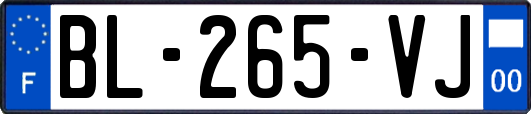 F
BL-265-VJ
00